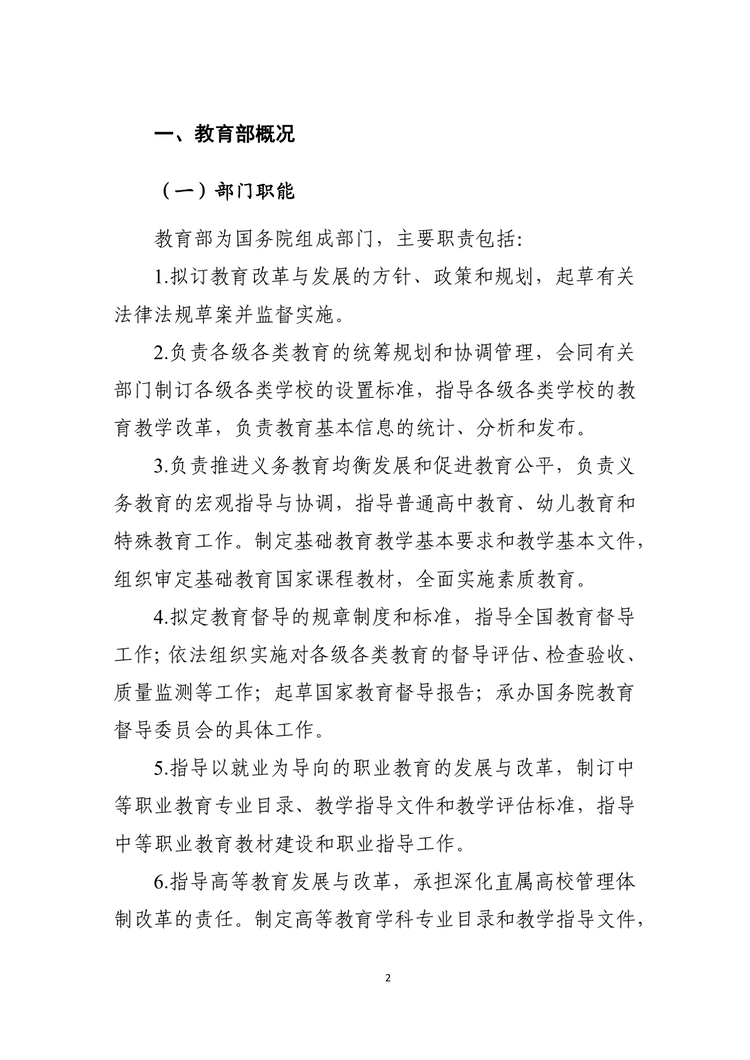 一、教育部概况

（一）部门职能

教育部为国务院组成部门，主要职责包括：

1.拟订教育改革与发展的方针、政策和规划，起草有关法律法规草案并监督实施。

2.负责各级各类教育的统筹规划和协调管理，会同有关部门制订各级各类学校的设置标准，指导各级各类学校的教育教学改革，负责教育基本信息的统计、分析和发布。

3.负责推进义务教育均衡发展和促进教育公平，负责义务教育的宏观指导与协调，指导普通高中教育、幼儿教育和特殊教育工作。制定基础教育教学基本要求和教学基本文件，组织审定基础教育国家课程教材，全面实施素质教育。

4.拟定教育督导的规章制度和标准，指导全国教育督导工作；依法组织实施对各级各类教育的督导评估、检查验收、质量监测等工作；起草国家教育督导报告；承办国务院教育督导委员会的具体工作。

5.指导以就业为导向的职业教育的发展与改革，制订中等职业教育专业目录、教学指导文件和教学评估标准，指导中等职业教育教材建设和职业指导工作。

6.指导高等教育发展与改革，承担深化直属高校管理体制改革的责任。制定高等教育学科专业目录和教学指导文件，

2